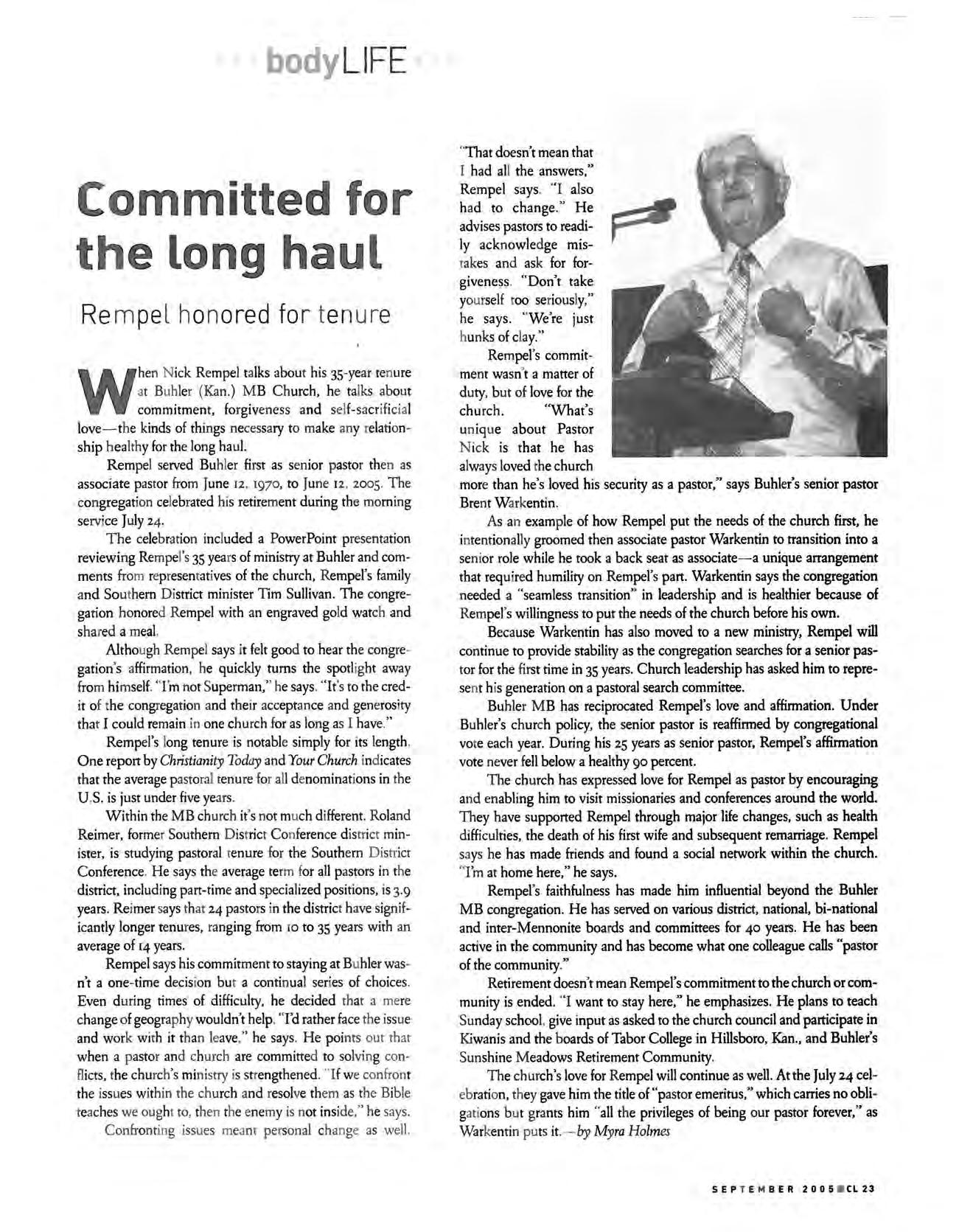 bodyLIFE

Committed for the long haul

Rempel honored for tenure

When Nick Rempel talks about his 35-year tenure at Buhler (Kan.) MB Church, he talks about commitment, forgiveness and self-sacrificial love—the kinds of things necessary to make any relationship healthy for the long haul.

Rempel served Buhler first as senior pastor then as associate pastor from June 12, 1970, to June 12, 2005. The congregation celebrated his retirement during the morning service July 24.

The celebration included a PowerPoint presentation reviewing Rempel's 35 years of ministry at Buhler and comments from representatives of the church, Rempel's family and Southern District minister Tim Sullivan. The congregation honored Rempel with an engraved gold watch and shared a meal.

Although Rempel says it felt good to hear the congregation's affirmation, he quickly turns the spotlight away from himself. "I'm not Superman," he says. "It's to the credit of the congregation and their acceptance and generosity that I could remain in one church for as long as I have."

Rempel's long tenure is notable simply for its length. One report by Christianity Today and Your Church indicates that the average pastoral tenure for all denominations in the U.S. is just under five years.

Within the MB church it's not much different. Roland Reimer, former Southern District Conference district minister, is studying pastoral tenure for the Southern District Conference. He says the average term for all pastors in the district, including part-time and specialized positions, is 3.9 years. Reimer says that 24 pastors in the district have significantly longer tenures, ranging from 10 to 35 years with an average of 14 years.

Rempel says his commitment to staying at Buhler wasn't a one-time decision but a continual series of choices. Even during times of difficulty, he decided that a mere change of geography wouldn't help. "I'd rather face the issue and work with it than leave," he says. He points out that when a pastor and church are committed to solving conflicts, the church's ministry is strengthened. "If we confront the issues within the church and resolve them as the Bible teaches we ought to, then the enemy is not inside," he says.

Confronting issues meant personal change as well. "That doesn't mean that I had all the answers," Rempel says. "I also had to change." He advises pastors to readily acknowledge mistakes and ask for forgiveness. "Don't take yourself too seriously," he says. "We're just hunks of clay."

Rempel's commitment wasn't a matter of duty, but of love for the church. "What's unique about Pastor Nick is that he has always loved the church more than he's loved his security as a pastor," says Buhler's senior pastor Brent Warkentin.

As an example of how Rempel put the needs of the church first, he intentionally groomed then associate pastor Warkentin to transition into a senior role while he took a back seat as associate—a unique arrangement that required humility on Rempel's part. Warkentin says the congregation needed a "seamless transition" in leadership and is healthier because of Rempel's willingness to put the needs of the church before his own.

Because Warkentin has also moved to a new ministry, Rempel will continue to provide stability as the congregation searches for a senior pastor for the first time in 35 years. Church leadership has asked him to represent his generation on a pastoral search committee.

Buhler MB has reciprocated Rempel's love and affirmation. Under Buhler's church policy, the senior pastor is reaffirmed by congregational vote each year. During his 25 years as senior pastor, Rempel's affirmation vote never fell below a healthy 90 percent.

The church has expressed love for Rempel as pastor by encouraging and enabling him to visit missionaries and conferences around the world. They have supported Rempel through major life changes, such as health difficulties, the death of his first wife and subsequent remarriage. Rempel says he has made friends and found a social network within the church. "I'm at home here," he says.

Rempel's faithfulness has made him influential beyond the Buhler MB congregation. He has served on various district, national, bi-national and inter-Mennonite boards and committees for 40 years. He has been active in the community and has become what one colleague calls "pastor of the community."

Retirement doesn't mean Rempel's commitment to the church or community is ended. "I want to stay here," he emphasizes. He plans to teach Sunday school, give input as asked to the church council and participate in Kiwanis and the boards of Tabor College in Hillsboro, Kan., and Buhler's Sunshine Meadows Retirement Community.

The church's love for Rempel will continue as well. At the July 24 celebration, they gave him the title of "pastor emeritus," which carries no obligations but grants him "all the privileges of being our pastor forever," as Warkentin puts it. —by Myra Holmes

SEPTEMBER 2005 CL 23